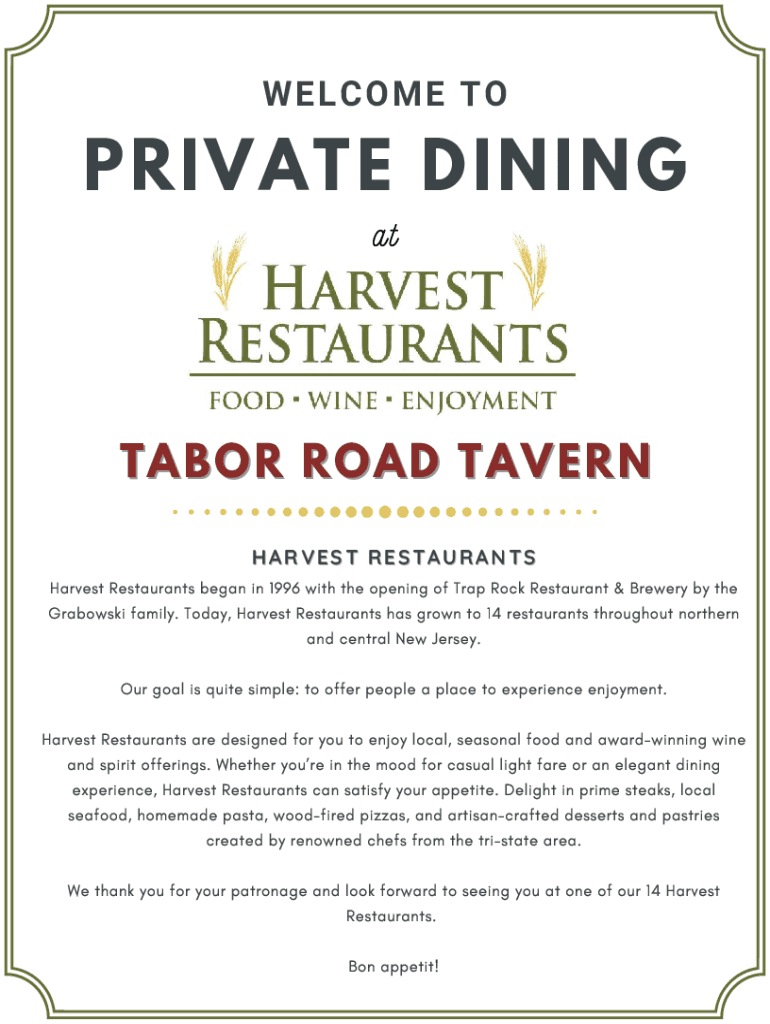 WELCOME TO

PRIVATE DINING

at

HARVEST RESTAURANTS

FOOD · WINE · ENJOYMENT

TABOR ROAD TAVERN

HARVEST RESTAURANTS

Harvest Restaurants began in 1996 with the opening of Trap Rock Restaurant & Brewery by the Grabowski family. Today, Harvest Restaurants has grown to 14 restaurants throughout northern and central New Jersey.

Our goal is quite simple: to offer people a place to experience enjoyment.

Harvest Restaurants are designed for you to enjoy local, seasonal food and award-winning wine and spirit offerings. Whether you're in the mood for casual light fare or an elegant dining experience, Harvest Restaurants can satisfy your appetite. Delight in prime steaks, local seafood, homemade pasta, wood-fired pizzas, and artisan-crafted desserts and pastries created by renowned chefs from the tri-state area.

We thank you for your patronage and look forward to seeing you at one of our 14 Harvest Restaurants.

Bon appetit!